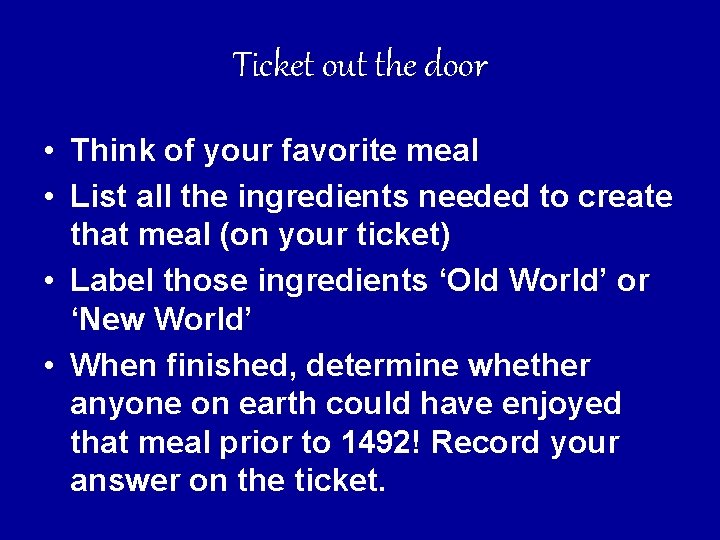 Ticket out the door

• Think of your favorite meal
• List all the ingredients needed to create that meal (on your ticket)
• Label those ingredients ‘Old World’ or ‘New World’
• When finished, determine whether anyone on earth could have enjoyed that meal prior to 1492! Record your answer on the ticket.